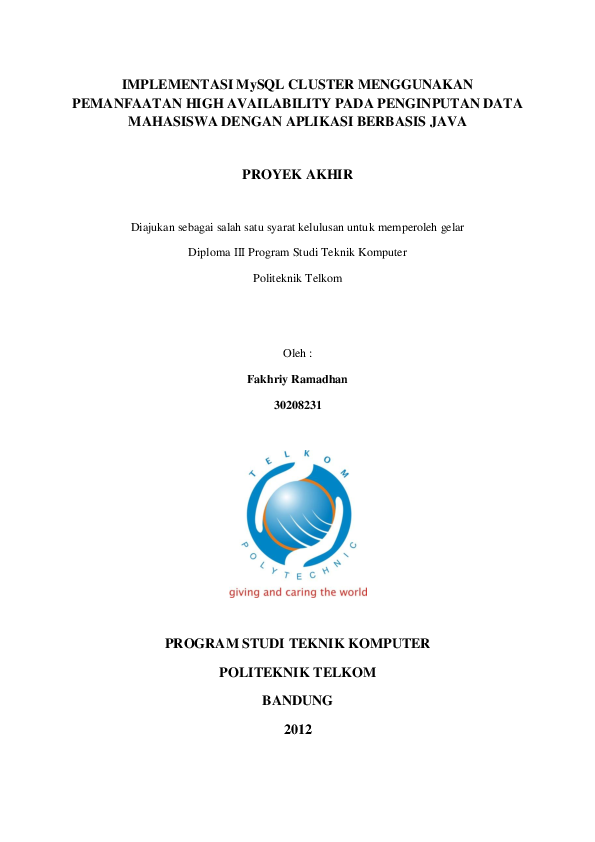 IMPLEMENTASI MySQL CLUSTER MENGGUNAKAN PEMANFAATAN HIGH AVAILABILITY PADA PENGINPUTAN DATA MAHASISWA DENGAN APLIKASI BERBASIS JAVA

PROYEK AKHIR

Diajukan sebagai salah satu syarat kelulusan untuk memperoleh gelar

Diploma III Program Studi Teknik Komputer

Politeknik Telkom

Oleh :

Fakhriy Ramadhan

30208231

TELKOM

POLYTECHNIC

giving and caring the world

PROGRAM STUDI TEKNIK KOMPUTER

POLITEKNIK TELKOM

BANDUNG

2012